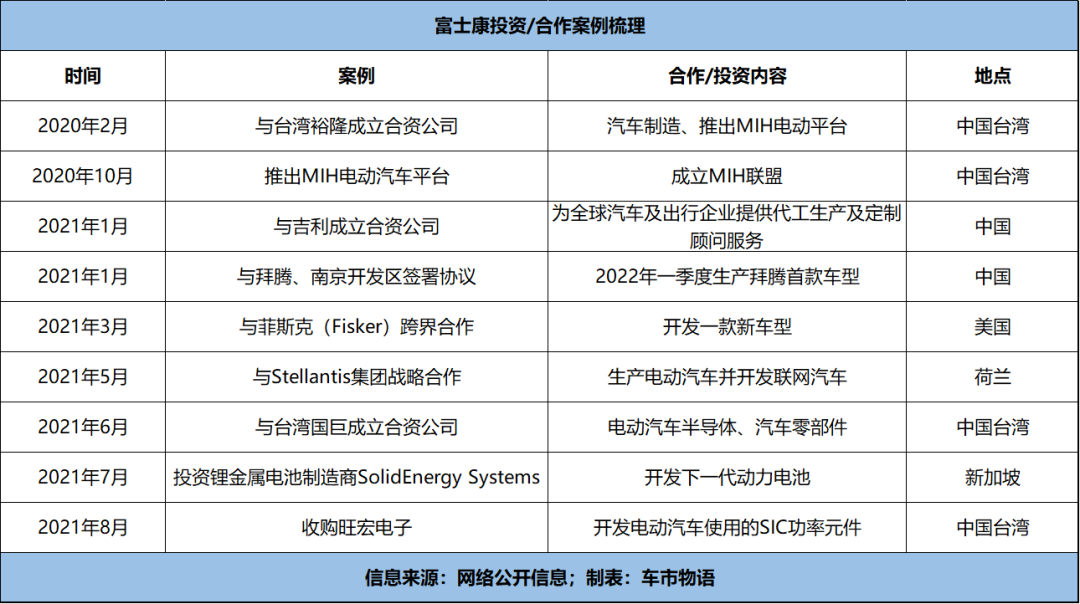 富士康投资/合作案例梳理

| 时间 | 案例 | 合作/投资内容 | 地点 |
|---|---|---|---|
| 2020年2月 | 与台湾裕隆成立合资公司 | 汽车制造、推出MIH电动平台 | 中国台湾 |
| 2020年10月 | 推出MIH电动汽车平台 | 成立MIH联盟 | 中国台湾 |
| 2021年1月 | 与吉利成立合资公司 | 为全球汽车及出行企业提供代工生产及定制顾问服务 | 中国 |
| 2021年1月 | 与拜腾、南京开发区签署协议 | 2022年一季度生产拜腾首款车型 | 中国 |
| 2021年3月 | 与菲斯克（Fisker）跨界合作 | 开发一款新车型 | 美国 |
| 2021年5月 | 与Stellantis集团战略合作 | 生产电动汽车并开发联网汽车 | 荷兰 |
| 2021年6月 | 与台湾国巨成立合资公司 | 电动汽车半导体、汽车零部件 | 中国台湾 |
| 2021年7月 | 投资锂金属电池制造商SolidEnergy Systems | 开发下一代动力电池 | 新加坡 |
| 2021年8月 | 收购旺宏电子 | 开发电动汽车使用的SIC功率元件 | 中国台湾 |

信息来源：网络公开信息；制表：车市物语